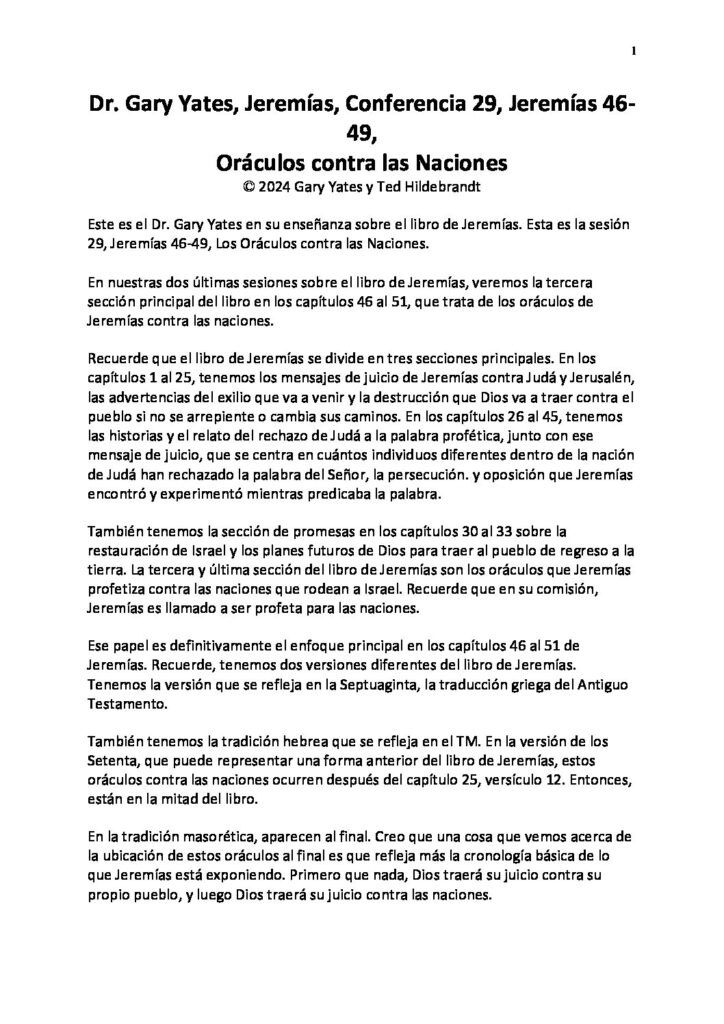 1

Dr. Gary Yates, Jeremías, Conferencia 29, Jeremías 46-49,
Oráculos contra las Naciones
© 2024 Gary Yates y Ted Hildebrandt

Este es el Dr. Gary Yates en su enseñanza sobre el libro de Jeremías. Esta es la sesión 29, Jeremías 46-49, Los Oráculos contra las Naciones.

En nuestras dos últimas sesiones sobre el libro de Jeremías, veremos la tercera sección principal del libro en los capítulos 46 al 51, que trata de los oráculos de Jeremías contra las naciones.

Recuerde que el libro de Jeremías se divide en tres secciones principales. En los capítulos 1 al 25, tenemos los mensajes de juicio de Jeremías contra Judá y Jerusalén, las advertencias del exilio que va a venir y la destrucción que Dios va a traer contra el pueblo si no se arrepiente o cambia sus caminos. En los capítulos 26 al 45, tenemos las historias y el relato del rechazo de Judá a la palabra profética, junto con ese mensaje de juicio, que se centra en cuántos individuos diferentes dentro de la nación de Judá han rechazado la palabra del Señor, la persecución. y oposición que Jeremías encontró y experimentó mientras predicaba la palabra.

También tenemos la sección de promesas en los capítulos 30 al 33 sobre la restauración de Israel y los planes futuros de Dios para traer al pueblo de regreso a la tierra. La tercera y última sección del libro de Jeremías son los oráculos que Jeremías profetiza contra las naciones que rodean a Israel. Recuerde que en su comisión, Jeremías es llamado a ser profeta para las naciones.

Ese papel es definitivamente el enfoque principal en los capítulos 46 al 51 de Jeremías. Recuerde, tenemos dos versiones diferentes del libro de Jeremías. Tenemos la versión que se refleja en la Septuaginta, la traducción griega del Antiguo Testamento.

También tenemos la tradición hebrea que se refleja en el TM. En la versión de los Setenta, que puede representar una forma anterior del libro de Jeremías, estos oráculos contra las naciones ocurren después del capítulo 25, versículo 12. Entonces, están en la mitad del libro.

En la tradición masorética, aparecen al final. Creo que una cosa que vemos acerca de la ubicación de estos oráculos al final es que refleja más la cronología básica de lo que Jeremías está exponiendo. Primero que nada, Dios traerá su juicio contra su propio pueblo, y luego Dios traerá su juicio contra las naciones.